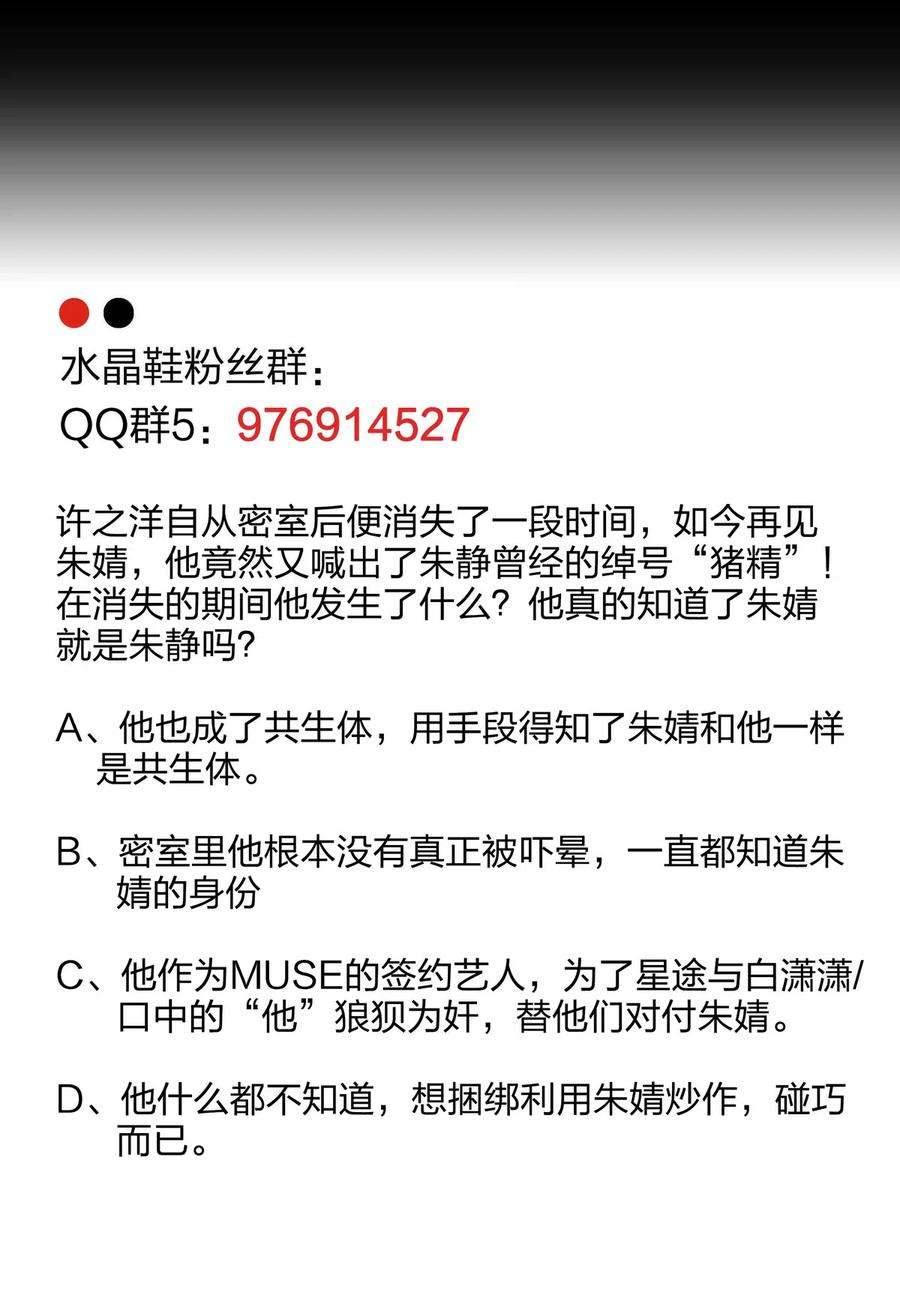 水晶鞋粉丝群：
QQ群5：976914527

许之洋自从密室后便消失了一段时间，如今再见朱婧，他竟然又喊出了朱静曾经的绰号“猪精”！在消失的期间他发生了什么？他真的知道了朱婧就是朱静吗？

A、他也成了共生体，用手段得知了朱婧和他一样是共生体。

B、密室里他根本没有真正被吓晕，一直都知道朱婧的身份

C、他作为MUSE的签约艺人，为了星途与白潇潇/口中的“他”狼狈为奸，替他们对付朱婧。

D、他什么都不知道，想捆绑利用朱婧炒作，碰巧而已。